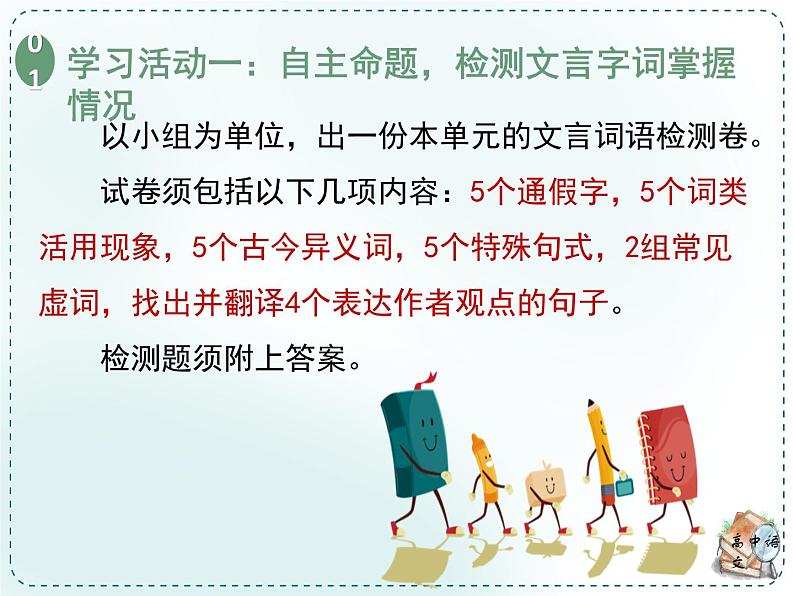 01

学习活动一：自主命题，检测文言字词掌握情况

以小组为单位，出一份本单元的文言词语检测卷。

试卷须包括以下几项内容：5个通假字，5个词类活用现象，5个古今异义词，5个特殊句式，2组常见虚词，找出并翻译4个表达作者观点的句子。

检测题须附上答案。

高中语文